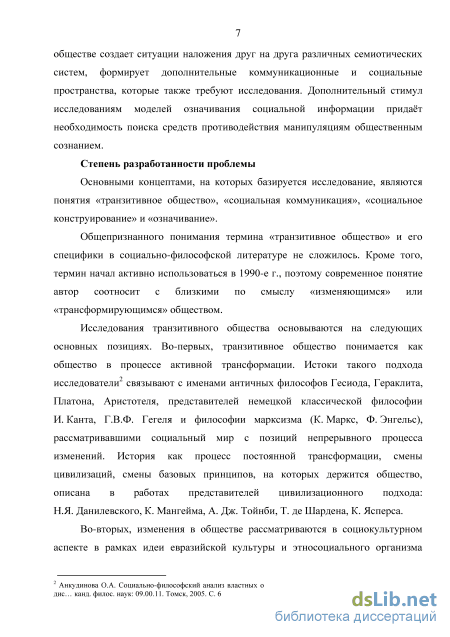 7

обществе создает ситуации наложения друг на друга различных семиотических систем, формирует дополнительные коммуникационные и социальные пространства, которые также требуют исследования. Дополнительный стимул исследованиям моделей означивания социальной информации придаёт необходимость поиска средств противодействия манипуляциям общественным сознанием.

Степень разработанности проблемы

Основными концептами, на которых базируется исследование, являются понятия «транзитивное общество», «социальная коммуникация», «социальное конструирование» и «означивание».

Общепризнанного понимания термина «транзитивное общество» и его специфики в социально-философской литературе не сложилось. Кроме того, термин начал активно использоваться в 1990-е г., поэтому современное понятие автор соотносит с близкими по смыслу «изменяющимся» или «трансформирующимся» обществом.

Исследования транзитивного общества основываются на следующих основных позициях. Во-первых, транзитивное общество понимается как общество в процессе активной трансформации. Истоки такого подхода исследователи$^2$ связывают с именами античных философов Гесиода, Гераклита, Платона, Аристотеля, представителей немецкой классической философии И. Канта, Г.В.Ф. Гегеля и философии марксизма (К. Маркс, Ф. Энгельс), рассматривавшими социальный мир с позиций непрерывного процесса изменений. История как процесс постоянной трансформации, смены цивилизаций, смены базовых принципов, на которых держится общество, описана в работах представителей цивилизационного подхода: Н.Я. Данилевского, К. Мангейма, А. Дж. Тойнби, Т. де Шардена, К. Ясперса.

Во-вторых, изменения в обществе рассматриваются в социокультурном аспекте в рамках идеи евразийской культуры и этносоциального организма

$^2$ Анкудинова О.А. Социально-философский анализ властных о дис… канд. филос. наук: 09.00.11. Томск, 2005. С. 6

dsLib.net
библиотека диссертаций